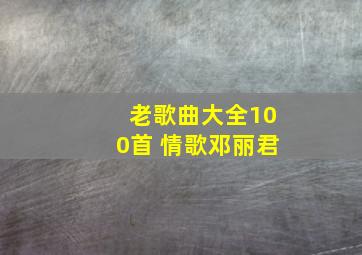 老歌曲大全100首 情歌邓丽君